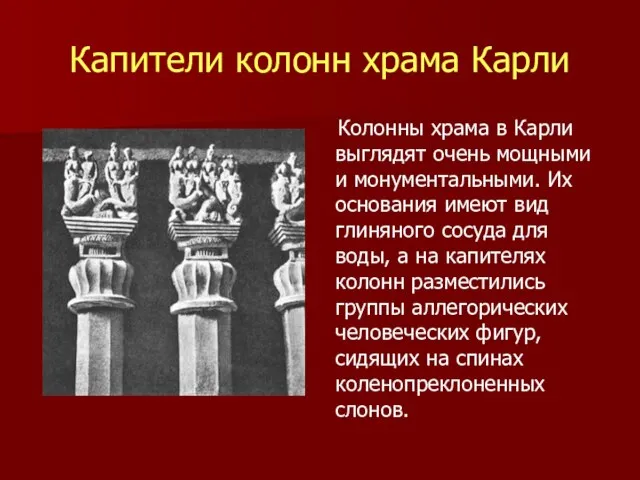 Капители колонн храма Карли

Колонны храма в Карли выглядят очень мощными и монументальными. Их основания имеют вид глиняного сосуда для воды, а на капителях колонн разместились группы аллегорических человеческих фигур, сидящих на спинах коленопреклоненных слонов.